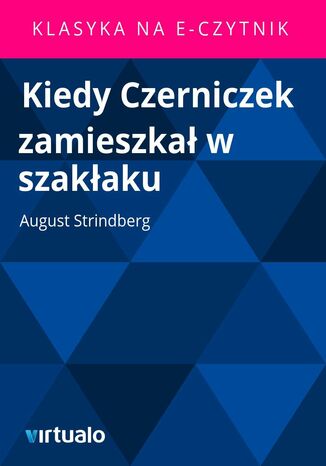 KLASYKA NA E-CZYTNIK

Kiedy Czerniczek zamieszkał w szakłaku

August Strindberg

virtualo